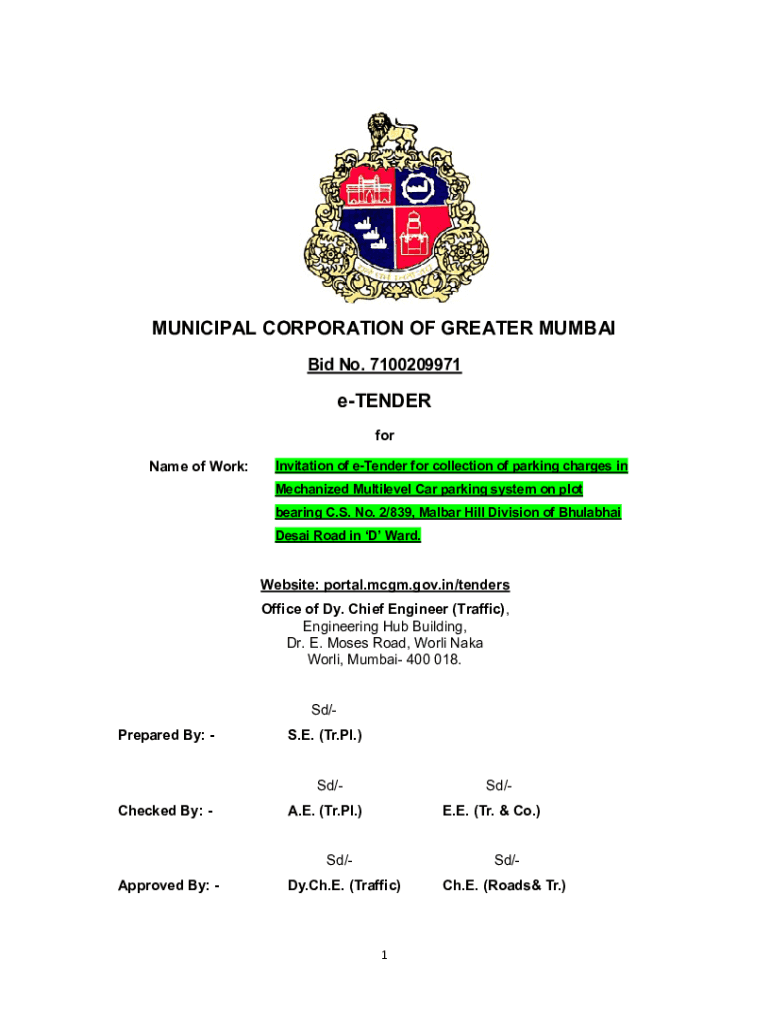 MUNICIPAL CORPORATION OF GREATER MUMBAI

Bid No. 7100209971

e-TENDER

for

Name of Work: Invitation of e-Tender for collection of parking charges in Mechanized Multilevel Car parking system on plot bearing C.S. No. 2/839, Malbar Hill Division of Bhulabhai Desai Road in 'D' Ward.

Website: portal.mcgm.gov.in/tenders
Office of Dy. Chief Engineer (Traffic),
Engineering Hub Building,
Dr. E. Moses Road, Worli Naka
Worli, Mumbai- 400 018.

Sd/-
Prepared By: - S.E. (Tr.Pl.)

Sd/- Sd/-
Checked By: - A.E. (Tr.Pl.) E.E. (Tr. & Co.)

Sd/- Sd/-
Approved By: - Dy.Ch.E. (Traffic) Ch.E. (Roads& Tr.)

1